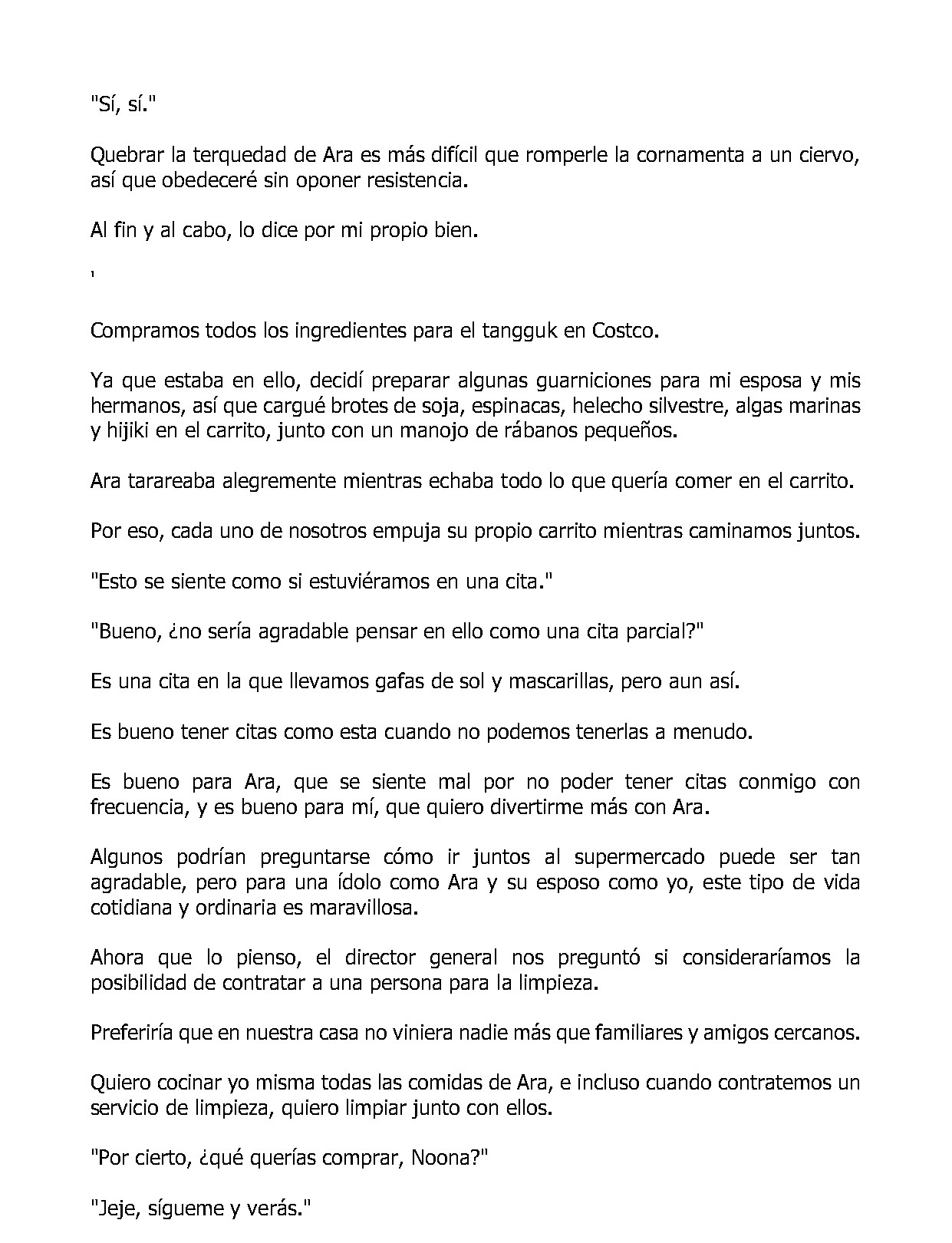 "Sí, sí."

Quebrar la terquedad de Ara es más difícil que romperle la cornamenta a un ciervo, así que obedeceré sin oponer resistencia.

Al fin y al cabo, lo dice por mi propio bien.

'

Compramos todos los ingredientes para el tangguk en Costco.

Ya que estaba en ello, decidí preparar algunas guarniciones para mi esposa y mis hermanos, así que cargué brotes de soja, espinacas, helecho silvestre, algas marinas y hijiki en el carrito, junto con un manojo de rábanos pequeños.

Ara tarareaba alegremente mientras echaba todo lo que quería comer en el carrito.

Por eso, cada uno de nosotros empuja su propio carrito mientras caminamos juntos.

"Esto se siente como si estuviéramos en una cita."

"Bueno, ¿no sería agradable pensar en ello como una cita parcial?"

Es una cita en la que llevamos gafas de sol y mascarillas, pero aun así.

Es bueno tener citas como esta cuando no podemos tenerlas a menudo.

Es bueno para Ara, que se siente mal por no poder tener citas conmigo con frecuencia, y es bueno para mí, que quiero divertirme más con Ara.

Algunos podrían preguntarse cómo ir juntos al supermercado puede ser tan agradable, pero para una ídolo como Ara y su esposo como yo, este tipo de vida cotidiana y ordinaria es maravillosa.

Ahora que lo pienso, el director general nos preguntó si consideraríamos la posibilidad de contratar a una persona para la limpieza.

Preferiría que en nuestra casa no viniera nadie más que familiares y amigos cercanos.

Quiero cocinar yo misma todas las comidas de Ara, e incluso cuando contratemos un servicio de limpieza, quiero limpiar junto con ellos.

"Por cierto, ¿qué querías comprar, Noona?"

"Jeje, sígueme y verás."